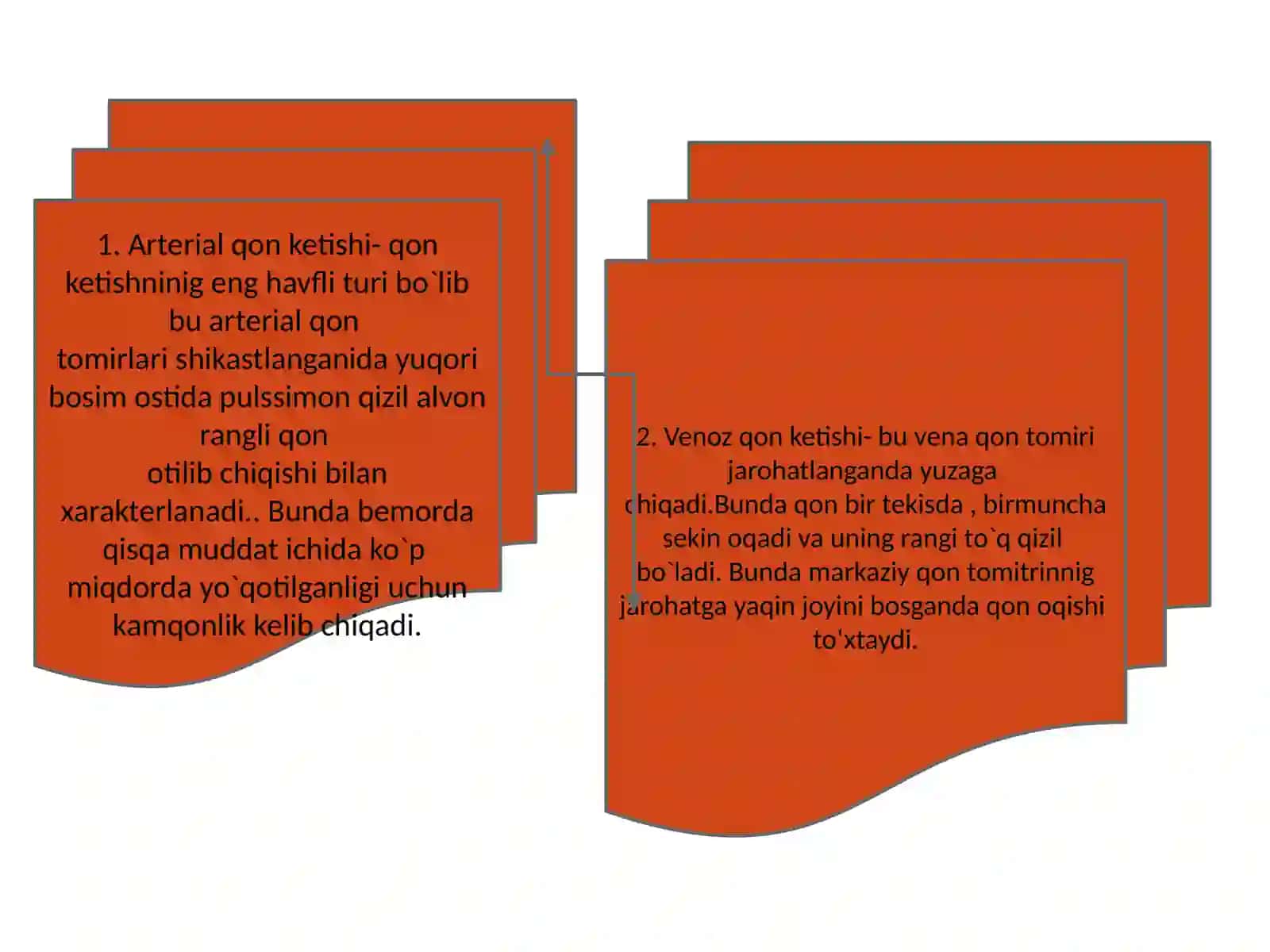 1. Arterial qon ketishi- qon ketishninig eng havfli turi bo`lib bu arterial qon
tomirlari shikastlanganida yuqori bosim ostida pulssimon qizil alvon rangli qon
otilib chiqishi bilan xarakterlanadi.. Bunda bemorda qisqa muddat ichida ko`p miqdorda yo`qotilganligi uchun kamqonlik kelib chiqadi.

2. Venoz qon ketishi- bu vena qon tomiri jarohatlanganda yuzaga chiqadi.Bunda qon bir tekisda , birmuncha sekin oqadi va uning rangi to`q qizil bo`ladi. Bunda markaziy qon tomitrinnig jarohatga yaqin joyini bosganda qon oqishi to'xtaydi.